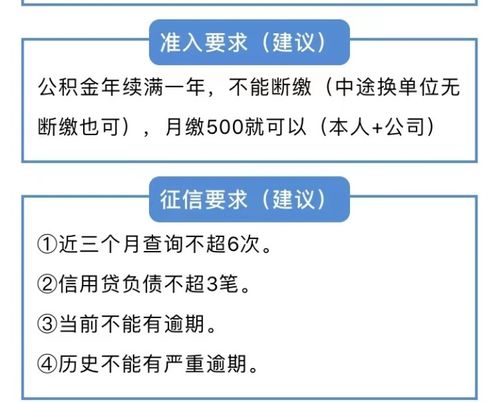 准入要求（建议）

公积金年续满一年，不能断缴（中途换单位无断缴也可），月缴500就可以（本人+公司）

征信要求（建议）

①近三个月查询不超6次。

②信用贷负债不超3笔。

③当前不能有逾期。

④历史不能有严重逾期。